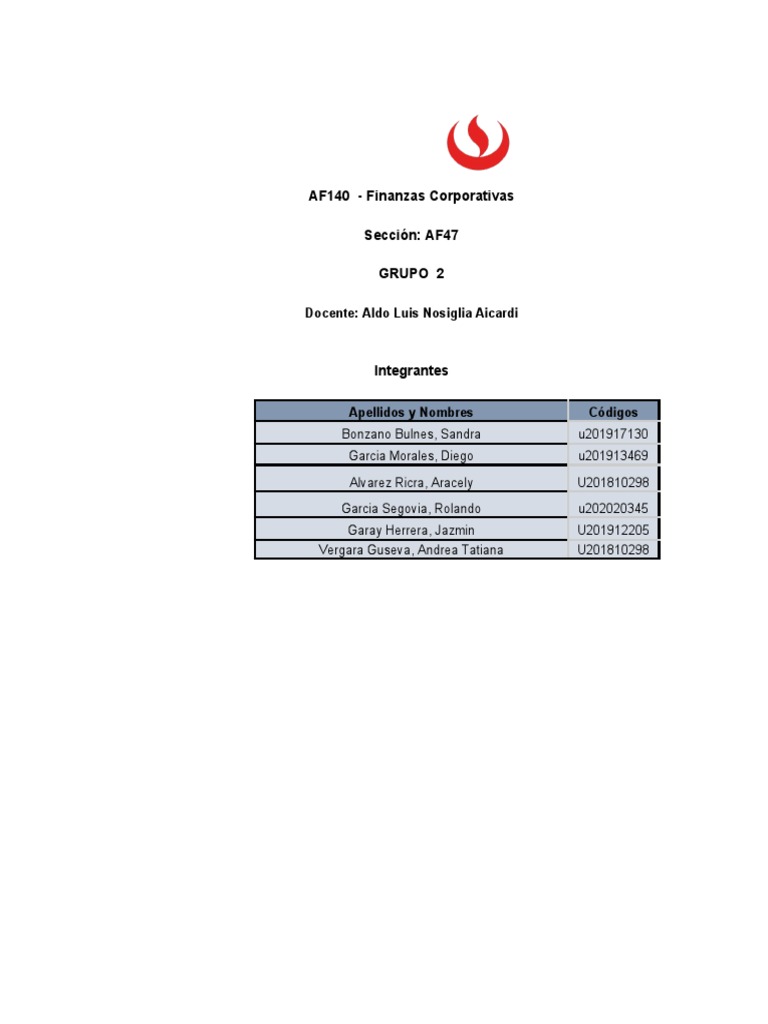 AF140 - Finanzas Corporativas

Sección: AF47

GRUPO 2

Docente: Aldo Luis Nosiglia Aicardi

Integrantes

| Apellidos y Nombres | Códigos |
|---|---|
| Bonzano Bulnes, Sandra | u201917130 |
| Garcia Morales, Diego | u201913469 |
| Alvarez Ricra, Aracely | U201810298 |
| Garcia Segovia, Rolando | u202020345 |
| Garay Herrera, Jazmin | U201912205 |
| Vergara Guseva, Andrea Tatiana | U201810298 |